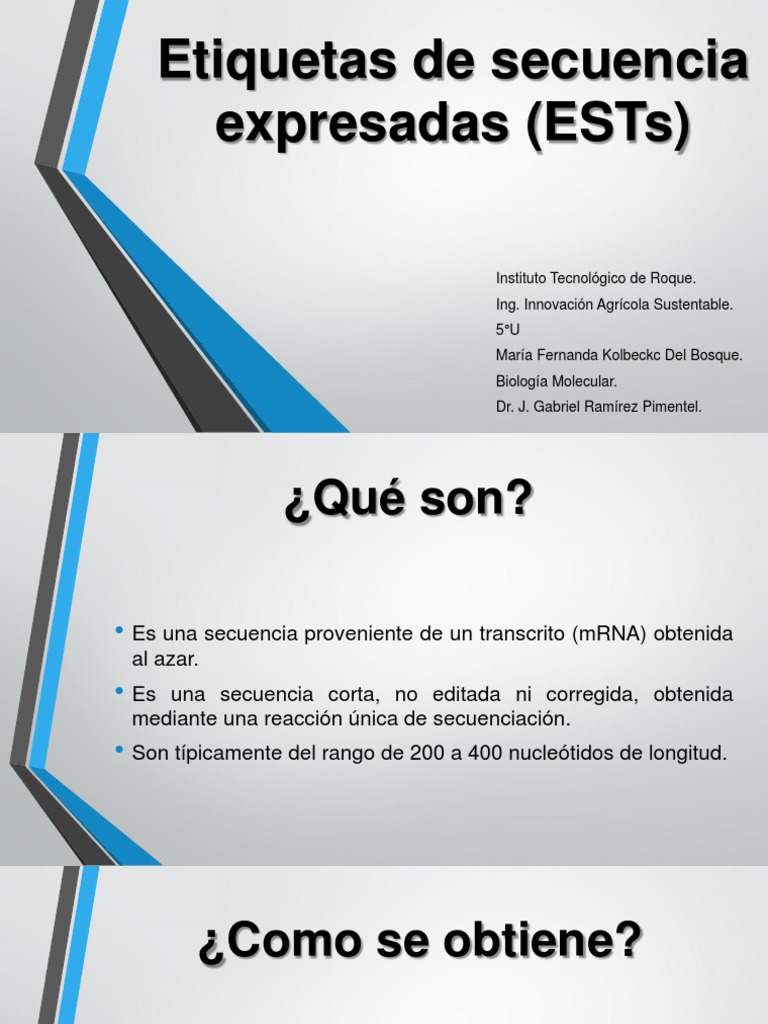 Etiquetas de secuencia expresadas (ESTs)

Instituto Tecnológico de Roque.
Ing. Innovación Agrícola Sustentable.
5°U
María Fernanda Kolbeckc Del Bosque.
Biología Molecular.
Dr. J. Gabriel Ramírez Pimentel.

¿Qué son?

• Es una secuencia proveniente de un transcrito (mRNA) obtenida al azar.
• Es una secuencia corta, no editada ni corregida, obtenida mediante una reacción única de secuenciación.
• Son típicamente del rango de 200 a 400 nucleótidos de longitud.

¿Como se obtiene?